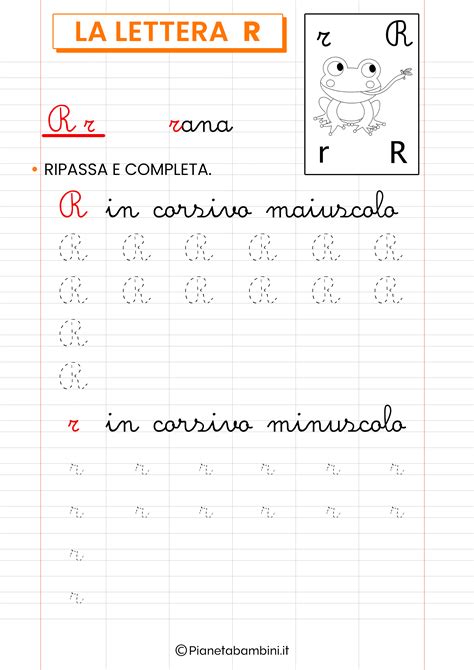 LA LETTERA R

r R
r R

R r rana

• RIPASSA E COMPLETA.

R in corsivo maiuscolo

R R R R R R
R R R R R R
R
R

r in corsivo minuscolo

r r r r r r
r r r r r r
r
r

©Pianetabambini.it